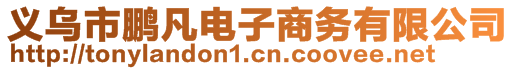 义乌市鹏凡电子商务有限公司
http://tonylandon1.cn.coovee.net